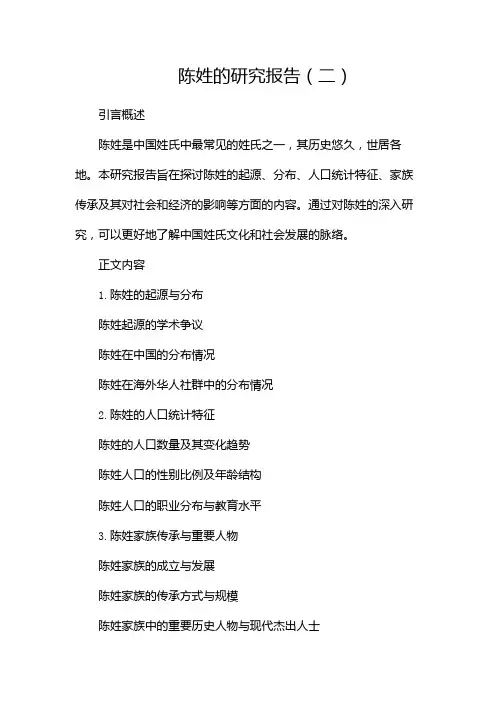 陈姓的研究报告（二）

引言概述

陈姓是中国姓氏中最常见的姓氏之一，其历史悠久，世居各地。本研究报告旨在探讨陈姓的起源、分布、人口统计特征、家族传承及其对社会和经济的影响等方面的内容。通过对陈姓的深入研究，可以更好地了解中国姓氏文化和社会发展的脉络。

正文内容

1. 陈姓的起源与分布

陈姓起源的学术争议

陈姓在中国的分布情况

陈姓在海外华人社群中的分布情况

2. 陈姓的人口统计特征

陈姓的人口数量及其变化趋势

陈姓人口的性别比例及年龄结构

陈姓人口的职业分布与教育水平

3. 陈姓家族传承与重要人物

陈姓家族的成立与发展

陈姓家族的传承方式与规模

陈姓家族中的重要历史人物与现代杰出人士